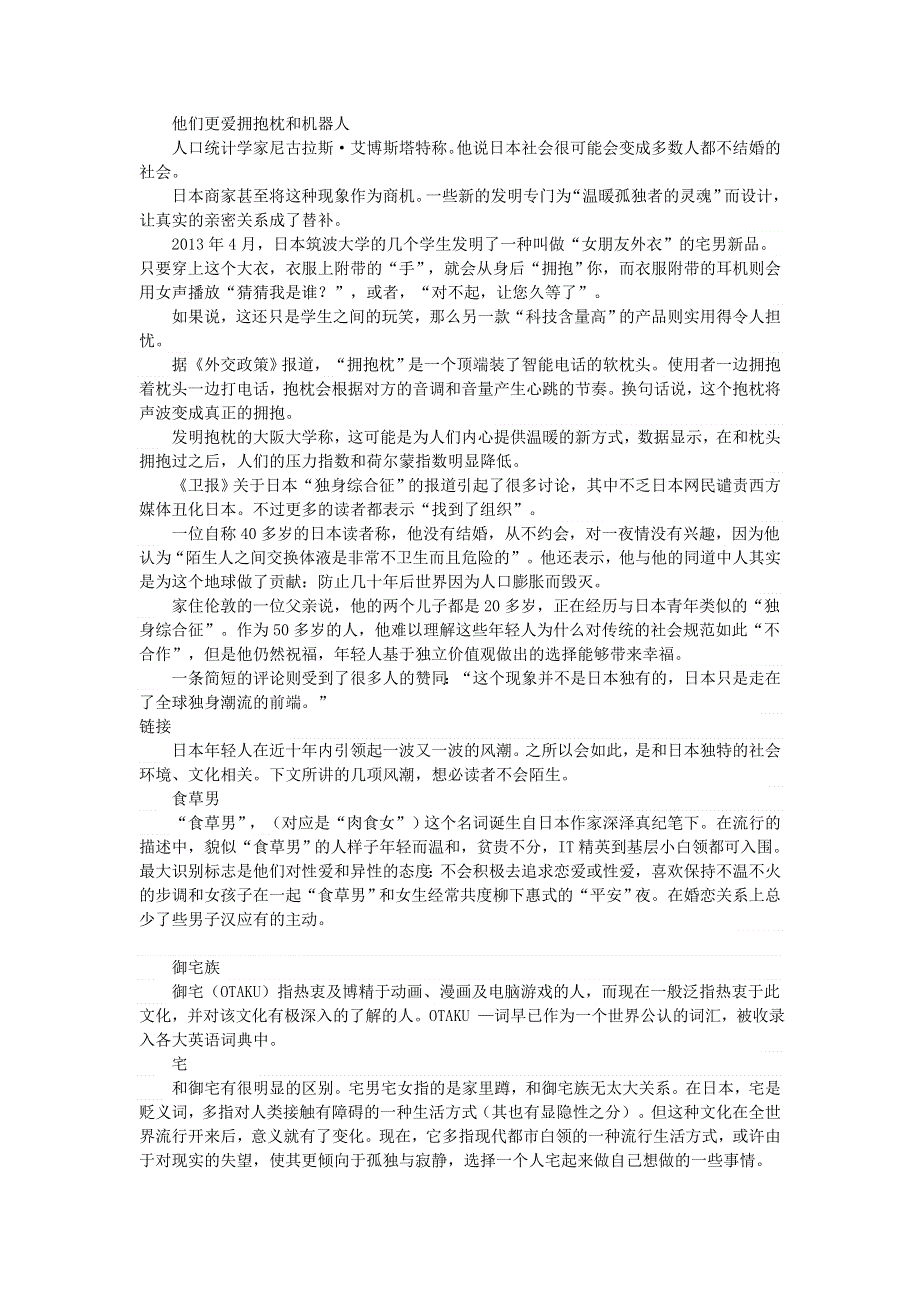 他们更爱拥抱枕和机器人

人口统计学家尼古拉斯·艾博斯塔特称。他说日本社会很可能会变成多数人都不结婚的社会。

日本商家甚至将这种现象作为商机。一些新的发明专门为“温暖孤独者的灵魂”而设计，让真实的亲密关系成了替补。

2013 年 4 月，日本筑波大学的几个学生发明了一种叫做“女朋友外衣”的宅男新品。只要穿上这个大衣，衣服上附带的“手”，就会从身后“拥抱”你，而衣服附带的耳机则会用女声播放“猜猜我是谁？”，或者，“对不起，让您久等了”。

如果说，这还只是学生之间的玩笑，那么另一款“科技含量高”的产品则实用得令人担忧。

据《外交政策》报道，“拥抱枕”是一个顶端装了智能电话的软枕头。使用者一边拥抱着枕头一边打电话，抱枕会根据对方的音调和音量产生心跳的节奏。换句话说，这个抱枕将声波变成真正的拥抱。

发明抱枕的大阪大学称，这可能是为人们内心提供温暖的新方式，数据显示，在和枕头拥抱过之后，人们的压力指数和荷尔蒙指数明显降低。

《卫报》关于日本“独身综合征”的报道引起了很多讨论，其中不乏日本网民谴责西方媒体丑化日本。不过更多的读者都表示“找到了组织”。

一位自称 40 多岁的日本读者称，他没有结婚，从不约会，对一夜情没有兴趣，因为他认为“陌生人之间交换体液是非常不卫生而且危险的”。他还表示，他与他的同道中人其实是为这个地球做了贡献：防止几十年后世界因为人口膨胀而毁灭。

家住伦敦的一位父亲说，他的两个儿子都是 20 多岁，正在经历与日本青年类似的“独身综合征”。作为 50 多岁的人，他难以理解这些年轻人为什么对传统的社会规范如此“不合作”，但是他仍然祝福，年轻人基于独立价值观做出的选择能够带来幸福。

一条简短的评论则受到了很多人的赞同：“这个现象并不是日本独有的，日本只是走在了全球独身潮流的前端。”

链接

日本年轻人在近十年内引领起一波又一波的风潮。之所以会如此，是和日本独特的社会环境、文化相关。下文所讲的几项风潮，想必读者不会陌生。

食草男

“食草男”，（对应是“肉食女”）这个名词诞生自日本作家深泽真纪笔下。在流行的描述中，貌似“食草男”的人样子年轻而温和，贫贵不分，IT 精英到基层小白领都可入围。最大识别标志是他们对性爱和异性的态度：不会积极去追求恋爱或性爱，喜欢保持不温不火的步调和女孩子在一起“食草男”和女生经常共度柳下惠式的“平安”夜。在婚恋关系上总少了些男子汉应有的主动。

御宅族

御宅（OTAKU）指热衷及博精于动画、漫画及电脑游戏的人，而现在一般泛指热衷于此文化，并对该文化有极深入的了解的人。OTAKU 一词早已作为一个世界公认的词汇，被收录入各大英语词典中。

宅

和御宅有很明显的区别。宅男宅女指的是家里蹲，和御宅族无太大关系。在日本，宅是贬义词，多指对人类接触有障碍的一种生活方式（其也有显隐性之分）。但这种文化在全世界流行开来后，意义就有了变化。现在，它多指现代都市白领的一种流行生活方式，或许由于对现实的失望，使其更倾向于孤独与寂静，选择一个人宅起来做自己想做的一些事情。